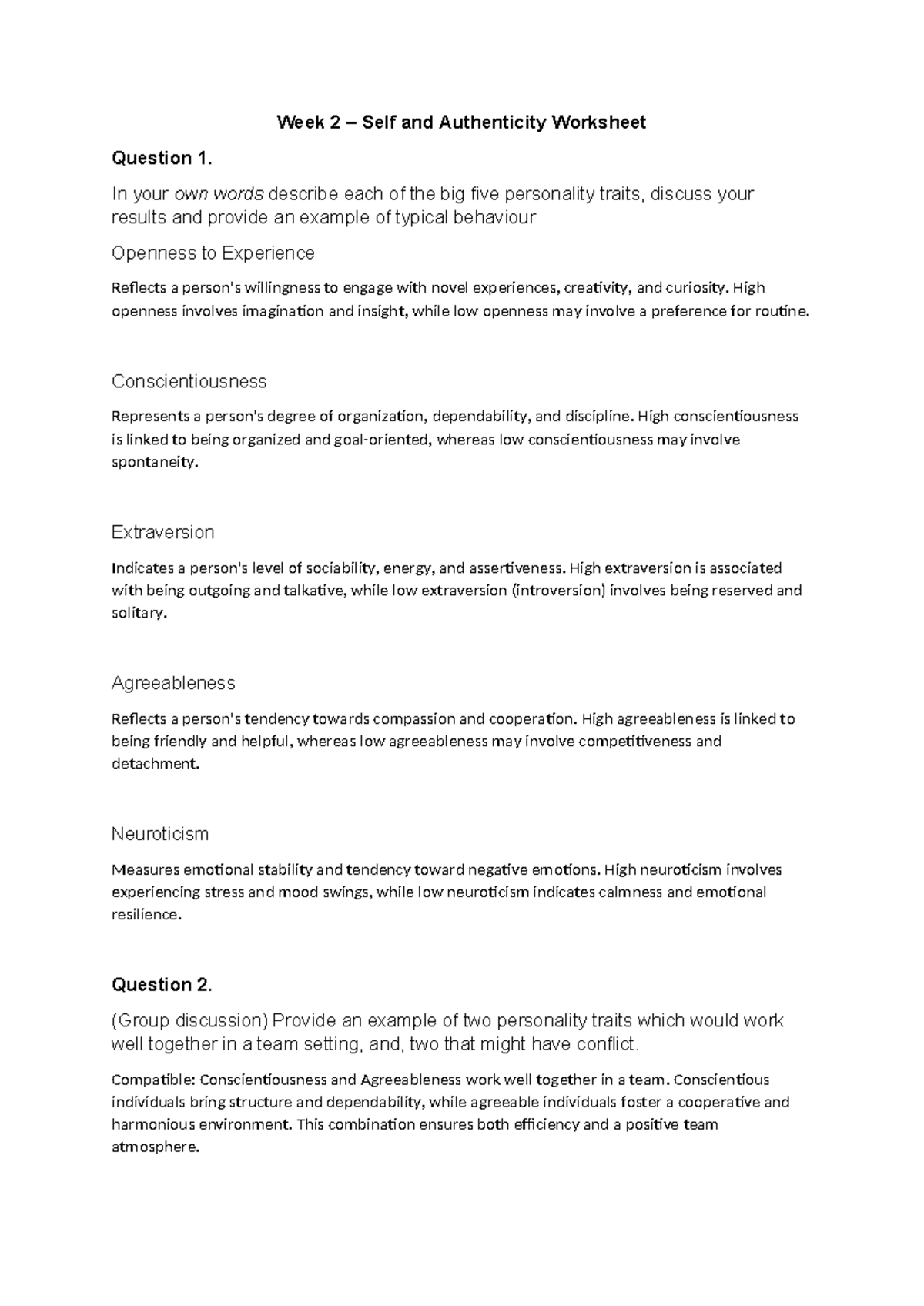 Week 2 – Self and Authenticity Worksheet

Question 1.

In your own words describe each of the big five personality traits, discuss your results and provide an example of typical behaviour

Openness to Experience

Reflects a person's willingness to engage with novel experiences, creativity, and curiosity. High openness involves imagination and insight, while low openness may involve a preference for routine.

Conscientiousness

Represents a person's degree of organization, dependability, and discipline. High conscientiousness is linked to being organized and goal-oriented, whereas low conscientiousness may involve spontaneity.

Extraversion

Indicates a person's level of sociability, energy, and assertiveness. High extraversion is associated with being outgoing and talkative, while low extraversion (introversion) involves being reserved and solitary.

Agreeableness

Reflects a person's tendency towards compassion and cooperation. High agreeableness is linked to being friendly and helpful, whereas low agreeableness may involve competitiveness and detachment.

Neuroticism

Measures emotional stability and tendency toward negative emotions. High neuroticism involves experiencing stress and mood swings, while low neuroticism indicates calmness and emotional resilience.

Question 2.

(Group discussion) Provide an example of two personality traits which would work well together in a team setting, and, two that might have conflict.

Compatible: Conscientiousness and Agreeableness work well together in a team. Conscientious individuals bring structure and dependability, while agreeable individuals foster a cooperative and harmonious environment. This combination ensures both efficiency and a positive team atmosphere.